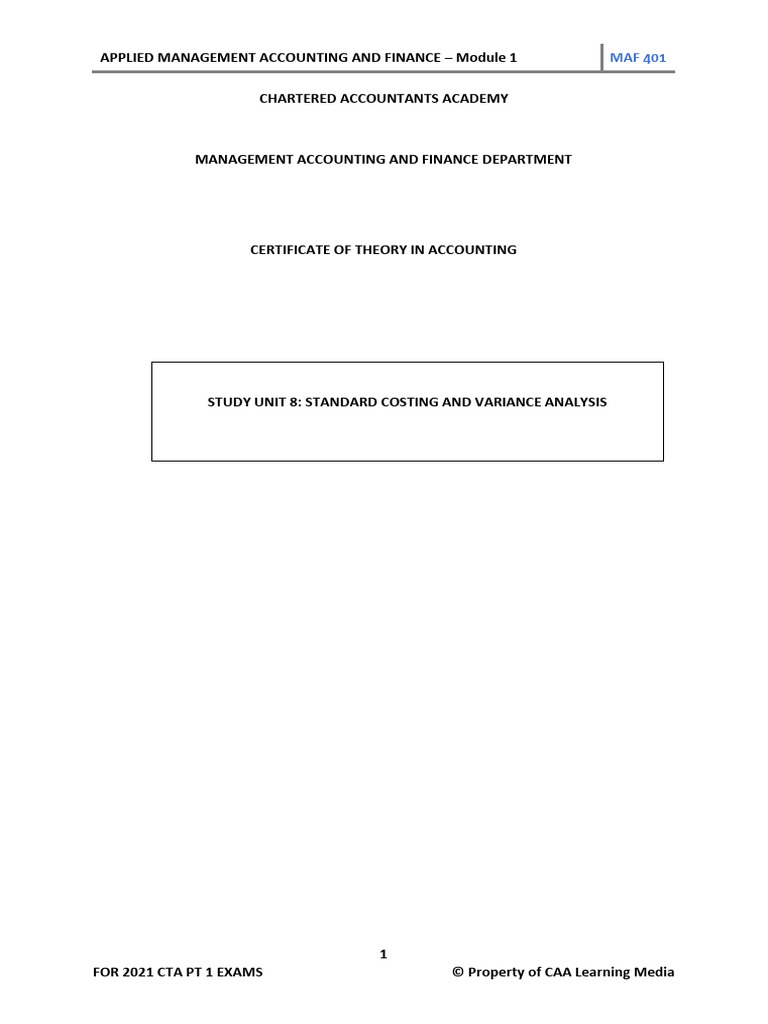 APPLIED MANAGEMENT ACCOUNTING AND FINANCE – Module 1
MAF 401

CHARTERED ACCOUNTANTS ACADEMY

MANAGEMENT ACCOUNTING AND FINANCE DEPARTMENT

CERTIFICATE OF THEORY IN ACCOUNTING

STUDY UNIT 8: STANDARD COSTING AND VARIANCE ANALYSIS

1

FOR 2021 CTA PT 1 EXAMS
© Property of CAA Learning Media